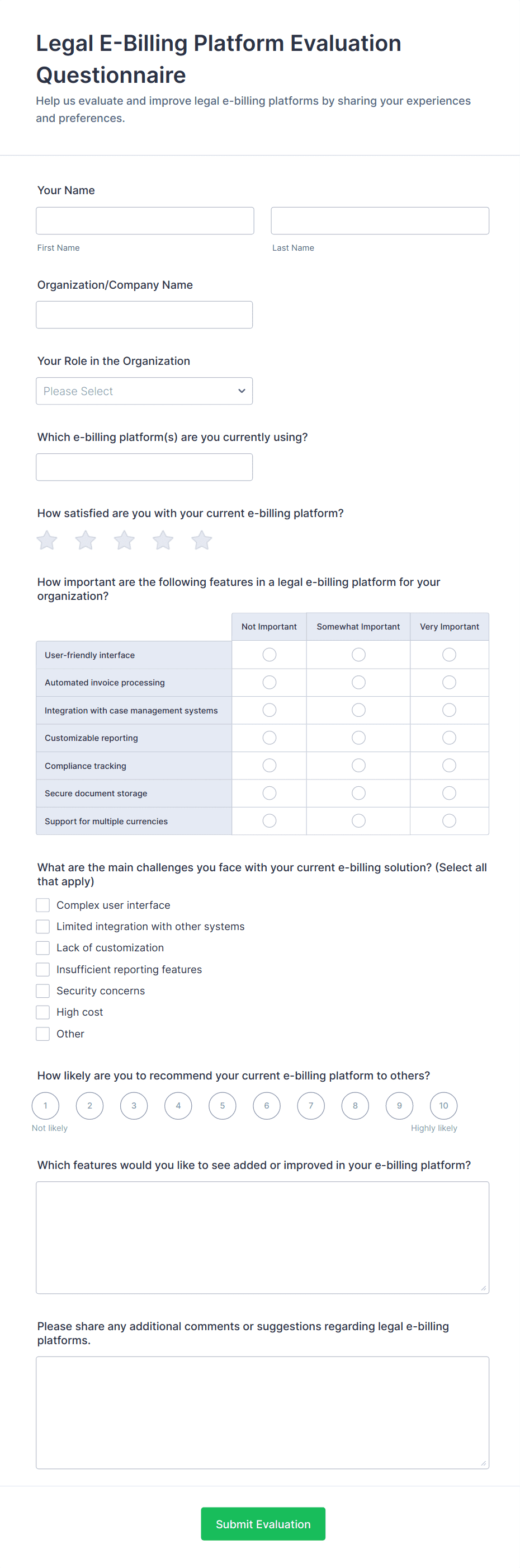 Legal E-Billing Platform Evaluation Questionnaire

Help us evaluate and improve legal e-billing platforms by sharing your experiences and preferences.

Your Name

First Name

Last Name

Organization/Company Name

Your Role in the Organization

Please Select

Which e-billing platform(s) are you currently using?

How satisfied are you with your current e-billing platform?

How important are the following features in a legal e-billing platform for your organization?

| | Not Important | Somewhat Important | Very Important |
|---|---|---|---|
| User-friendly interface | | | |
| Automated invoice processing | | | |
| Integration with case management systems | | | |
| Customizable reporting | | | |
| Compliance tracking | | | |
| Secure document storage | | | |
| Support for multiple currencies | | | |

What are the main challenges you face with your current e-billing solution? (Select all that apply)

Complex user interface
Limited integration with other systems
Lack of customization
Insufficient reporting features
Security concerns
High cost
Other

How likely are you to recommend your current e-billing platform to others?

1 2 3 4 5 6 7 8 9 10

Not likely

Highly likely

Which features would you like to see added or improved in your e-billing platform?

Please share any additional comments or suggestions regarding legal e-billing platforms.

Submit Evaluation